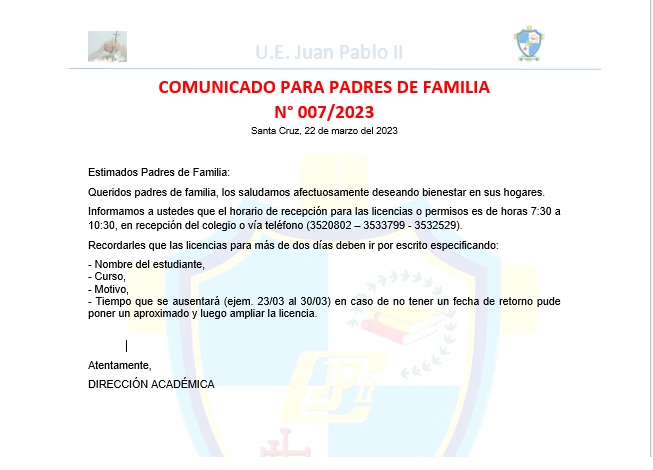 U.E. Juan Pablo II

COMUNICADO PARA PADRES DE FAMILIA
N° 007/2023

Santa Cruz, 22 de marzo del 2023

Estimados Padres de Familia:

Queridos padres de familia, los saludamos afectuosamente deseando bienestar en sus hogares.

Informamos a ustedes que el horario de recepción para las licencias o permisos es de horas 7:30 a 10:30, en recepción del colegio o vía teléfono (3520802 – 3533799 - 3532529).

Recordarles que las licencias para más de dos días deben ir por escrito especificando:

- Nombre del estudiante,
- Curso,
- Motivo,
- Tiempo que se ausentará (ejem. 23/03 al 30/03) en caso de no tener un fecha de retorno pude poner un aproximado y luego ampliar la licencia.

Atentamente,

DIRECCIÓN ACADÉMICA